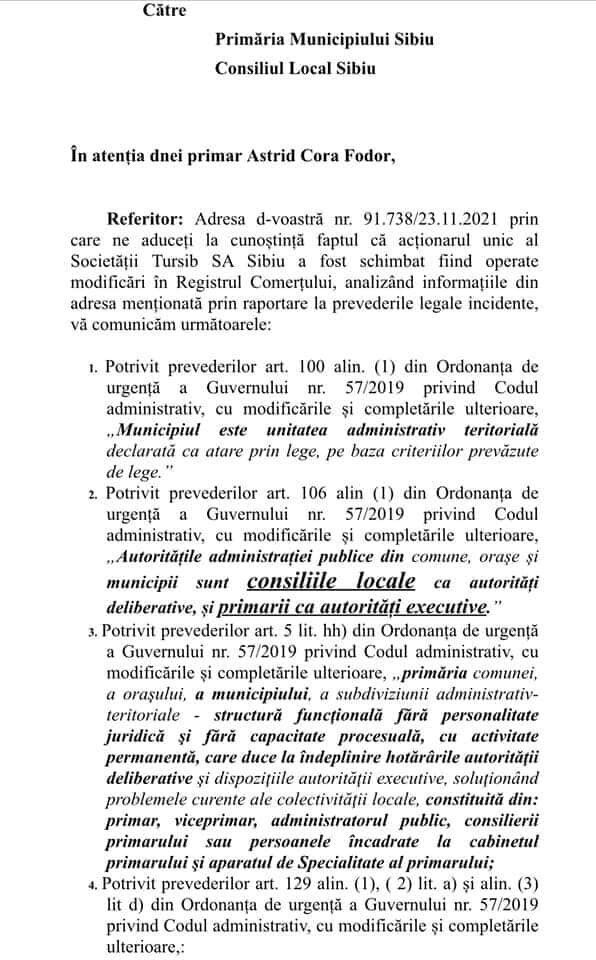 Către

Primăria Municipiului Sibiu

Consiliul Local Sibiu

În atenția dnei primar Astrid Cora Fodor,

Referitor: Adresa d-voastră nr. 91.738/23.11.2021 prin care ne aduceți la cunoștință faptul că acționarul unic al Societății Tursib SA Sibiu a fost schimbat fiind operate modificări în Registrul Comerțului, analizând informațiile din adresa menționată prin raportare la prevederile legale incidente, vă comunicăm următoarele:

1. Potrivit prevederilor art. 100 alin. (1) din Ordonanța de urgență a Guvernului nr. 57/2019 privind Codul administrativ, cu modificările și completările ulterioare, „Municipiul este unitatea administrativ teritorială declarată ca atare prin lege, pe baza criteriilor prevăzute de lege."

2. Potrivit prevederilor art. 106 alin (1) din Ordonanța de urgență a Guvernului nr. 57/2019 privind Codul administrativ, cu modificările și completările ulterioare, „Autoritățile administrației publice din comune, orașe și municipii sunt consiliile locale ca autorități deliberative, și primarii ca autorități executive."

3. Potrivit prevederilor art. 5 lit. hh) din Ordonanța de urgență a Guvernului nr. 57/2019 privind Codul administrativ, cu modificările și completările ulterioare, „primăria comunei, a orașului, a municipiului, a subdiviziunii administrativ-teritoriale - structură funcțională fără personalitate juridică și fără capacitate procesuală, cu activitate permanentă, care duce la îndeplinire hotărârile autorității deliberative și dispozițiile autorității executive, soluționând problemele curente ale colectivității locale, constituită din: primar, viceprimar, administratorul public, consilierii primarului sau persoanele încadrate la cabinetul primarului și aparatul de Specialitate al primarului;

4. Potrivit prevederilor art. 129 alin. (1), ( 2) lit. a) și alin. (3) lit d) din Ordonanța de urgență a Guvernului nr. 57/2019 privind Codul administrativ, cu modificările și completările ulterioare,: